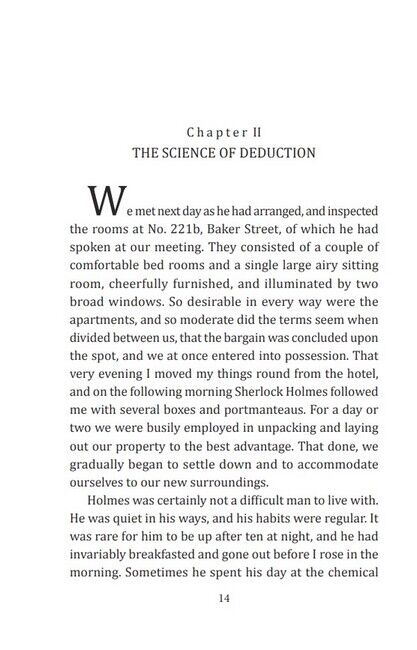 Chapter II
THE SCIENCE OF DEDUCTION

We met next day as he had arranged, and inspected the rooms at No. 221b, Baker Street, of which he had spoken at our meeting. They consisted of a couple of comfortable bed rooms and a single large airy sitting room, cheerfully furnished, and illuminated by two broad windows. So desirable in every way were the apartments, and so moderate did the terms seem when divided between us, that the bargain was concluded upon the spot, and we at once entered into possession. That very evening I moved my things round from the hotel, and on the following morning Sherlock Holmes followed me with several boxes and portmanteaus. For a day or two we were busily employed in unpacking and laying out our property to the best advantage. That done, we gradually began to settle down and to accommodate ourselves to our new surroundings.

Holmes was certainly not a difficult man to live with. He was quiet in his ways, and his habits were regular. It was rare for him to be up after ten at night, and he had invariably breakfasted and gone out before I rose in the morning. Sometimes he spent his day at the chemical

14